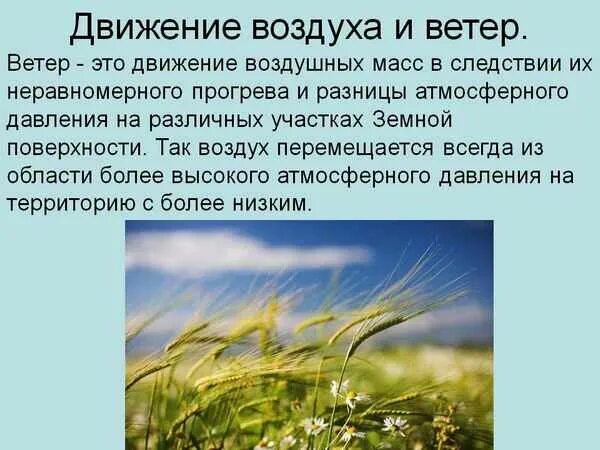 Движение воздуха и ветер.

Ветер - это движение воздушных масс в следствии их неравномерного прогрева и разницы атмосферного давления на различных участках Земной поверхности. Так воздух перемещается всегда из области более высокого атмосферного давления на территорию с более низким.